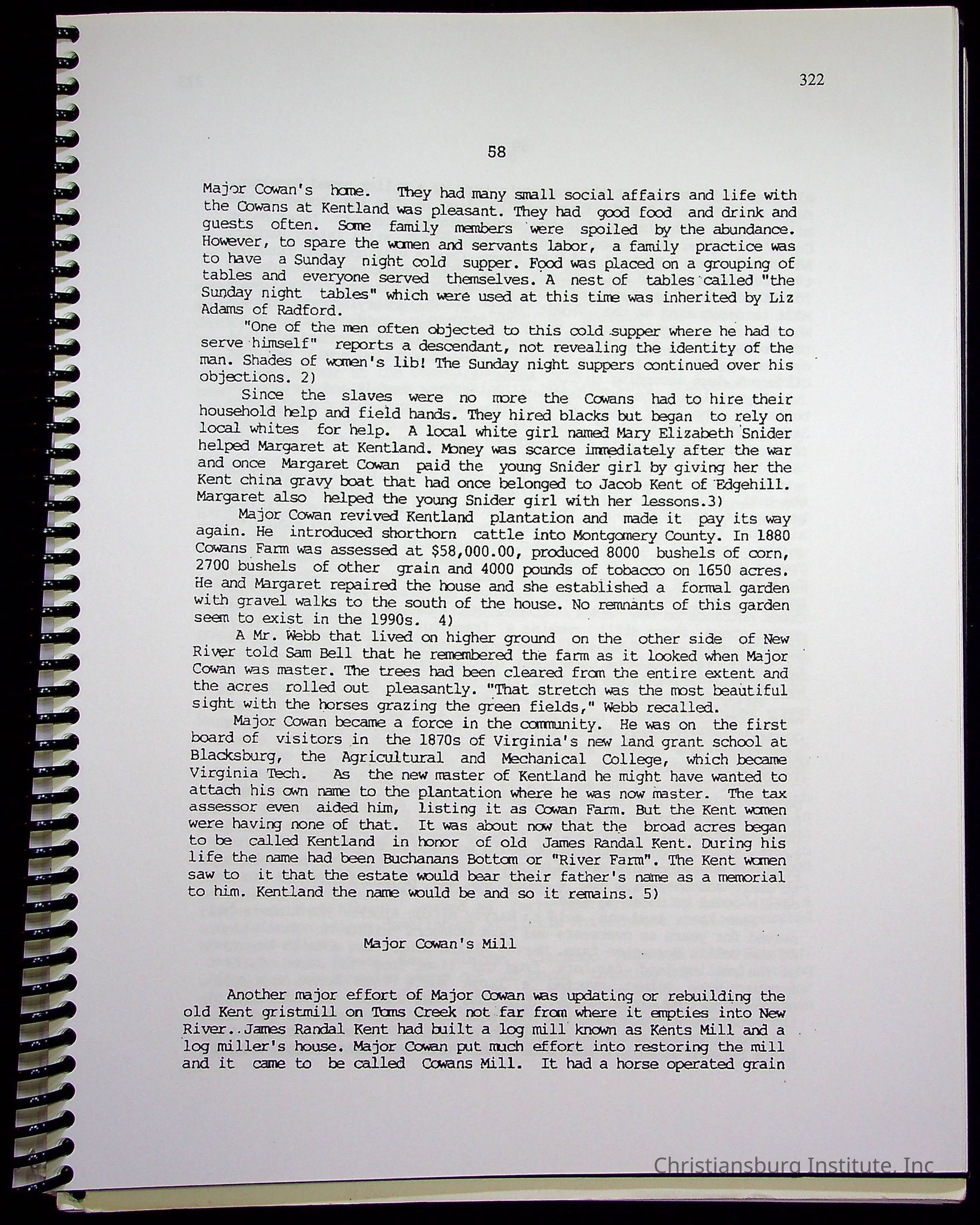 322

58

Major Cowan's home. They had many small social affairs and life with the Cowans at Kentland was pleasant. They had good food and drink and guests often. Some family members were spoiled by the abundance. However, to spare the women and servants labor, a family practice was to have a Sunday night cold supper. Food was placed on a grouping of tables and everyone served themselves. A nest of tables called "the Sunday night tables" which were used at this time was inherited by Liz Adams of Radford.

"One of the men often objected to this cold supper where he had to serve himself" reports a descendant, not revealing the identity of the man. Shades of women's lib! The Sunday night suppers continued over his objections. 2)

Since the slaves were no more the Cowans had to hire their household help and field hands. They hired blacks but began to rely on local whites for help. A local white girl named Mary Elizabeth Snider helped Margaret at Kentland. Money was scarce immediately after the war and once Margaret Cowan paid the young Snider girl by giving her the Kent china gravy boat that had once belonged to Jacob Kent of Edgehill. Margaret also helped the young Snider girl with her lessons.3)

Major Cowan revived Kentland plantation and made it pay its way again. He introduced shorthorn cattle into Montgomery County. In 1880 Cowans Farm was assessed at $58,000.00, produced 8000 bushels of corn, 2700 bushels of other grain and 4000 pounds of tobacco on 1650 acres. He and Margaret repaired the house and she established a formal garden with gravel walks to the south of the house. No remnants of this garden seem to exist in the 1990s. 4)

A Mr. Webb that lived on higher ground on the other side of New River told Sam Bell that he remembered the farm as it looked when Major Cowan was master. The trees had been cleared from the entire extent and the acres rolled out pleasantly. "That stretch was the most beautiful sight with the horses grazing the green fields," Webb recalled.

Major Cowan became a force in the community. He was on the first board of visitors in the 1870s of Virginia's new land grant school at Blacksburg, the Agricultural and Mechanical College, which became Virginia Tech. As the new master of Kentland he might have wanted to attach his own name to the plantation where he was now master. The tax assessor even aided him, listing it as Cowan Farm. But the Kent women were having none of that. It was about now that the broad acres began to be called Kentland in honor of old James Randal Kent. During his life the name had been Buchanans Bottom or "River Farm". The Kent women saw to it that the estate would bear their father's name as a memorial to him. Kentland the name would be and so it remains. 5)

Major Cowan's Mill

Another major effort of Major Cowan was updating or rebuilding the old Kent gristmill on Toms Creek not far from where it empties into New River..James Randal Kent had built a log mill known as Kents Mill and a log miller's house. Major Cowan put much effort into restoring the mill and it came to be called Cowans Mill. It had a horse operated grain

Christiansburg Institute, Inc